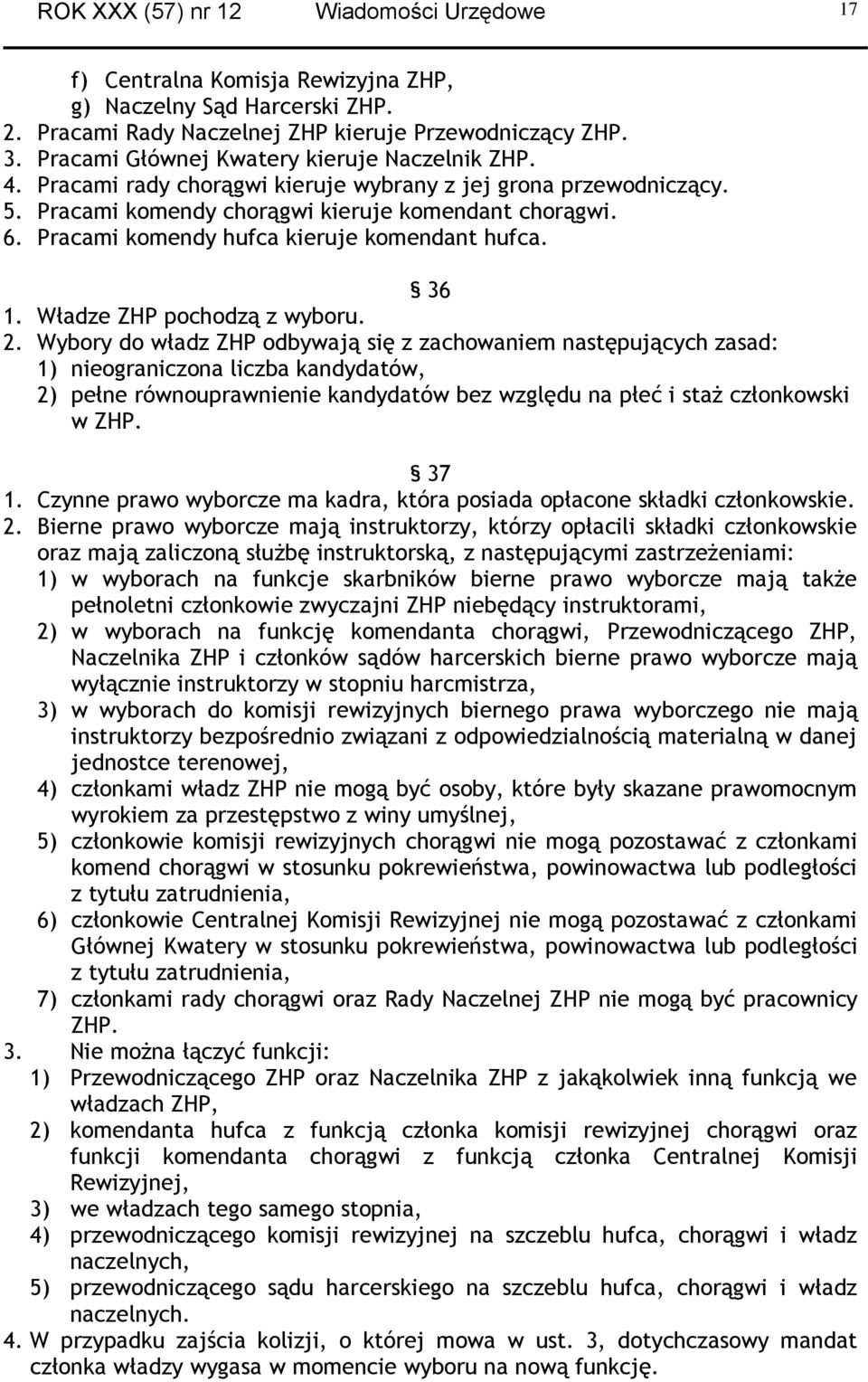 ROK XXX (57) nr 12 Wiadomości Urzędowe 17

f) Centralna Komisja Rewizyjna ZHP,
g) Naczelny Sąd Harcerski ZHP.
2. Pracami Rady Naczelnej ZHP kieruje Przewodniczący ZHP.
3. Pracami Głównej Kwatery kieruje Naczelnik ZHP.
4. Pracami rady chorągwi kieruje wybrany z jej grona przewodniczący.
5. Pracami komendy chorągwi kieruje komendant chorągwi.
6. Pracami komendy hufca kieruje komendant hufca.

§ 36
1. Władze ZHP pochodzą z wyboru.
2. Wybory do władz ZHP odbywają się z zachowaniem następujących zasad:
1) nieograniczona liczba kandydatów,
2) pełne równouprawnienie kandydatów bez względu na płeć i staż członkowski w ZHP.

§ 37
1. Czynne prawo wyborcze ma kadra, która posiada opłacone składki członkowskie.
2. Bierne prawo wyborcze mają instruktorzy, którzy opłacili składki członkowskie oraz mają zaliczoną służbę instruktorską, z następującymi zastrzeżeniami:
1) w wyborach na funkcje skarbników bierne prawo wyborcze mają także pełnoletni członkowie zwyczajni ZHP niebędący instruktorami,
2) w wyborach na funkcję komendanta chorągwi, Przewodniczącego ZHP, Naczelnika ZHP i członków sądów harcerskich bierne prawo wyborcze mają wyłącznie instruktorzy w stopniu harcmistrza,
3) w wyborach do komisji rewizyjnych biernego prawa wyborczego nie mają instruktorzy bezpośrednio związani z odpowiedzialnością materialną w danej jednostce terenowej,
4) członkami władz ZHP nie mogą być osoby, które były skazane prawomocnym wyrokiem za przestępstwo z winy umyślnej,
5) członkowie komisji rewizyjnych chorągwi nie mogą pozostawać z członkami komend chorągwi w stosunku pokrewieństwa, powinowactwa lub podległości z tytułu zatrudnienia,
6) członkowie Centralnej Komisji Rewizyjnej nie mogą pozostawać z członkami Głównej Kwatery w stosunku pokrewieństwa, powinowactwa lub podległości z tytułu zatrudnienia,
7) członkami rady chorągwi oraz Rady Naczelnej ZHP nie mogą być pracownicy ZHP.
3. Nie można łączyć funkcji:
1) Przewodniczącego ZHP oraz Naczelnika ZHP z jakąkolwiek inną funkcją we władzach ZHP,
2) komendanta hufca z funkcją członka komisji rewizyjnej chorągwi oraz funkcji komendanta chorągwi z funkcją członka Centralnej Komisji Rewizyjnej,
3) we władzach tego samego stopnia,
4) przewodniczącego komisji rewizyjnej na szczeblu hufca, chorągwi i władz naczelnych,
5) przewodniczącego sądu harcerskiego na szczeblu hufca, chorągwi i władz naczelnych.
4. W przypadku zajścia kolizji, o której mowa w ust. 3, dotychczasowy mandat członka władzy wygasa w momencie wyboru na nową funkcję.